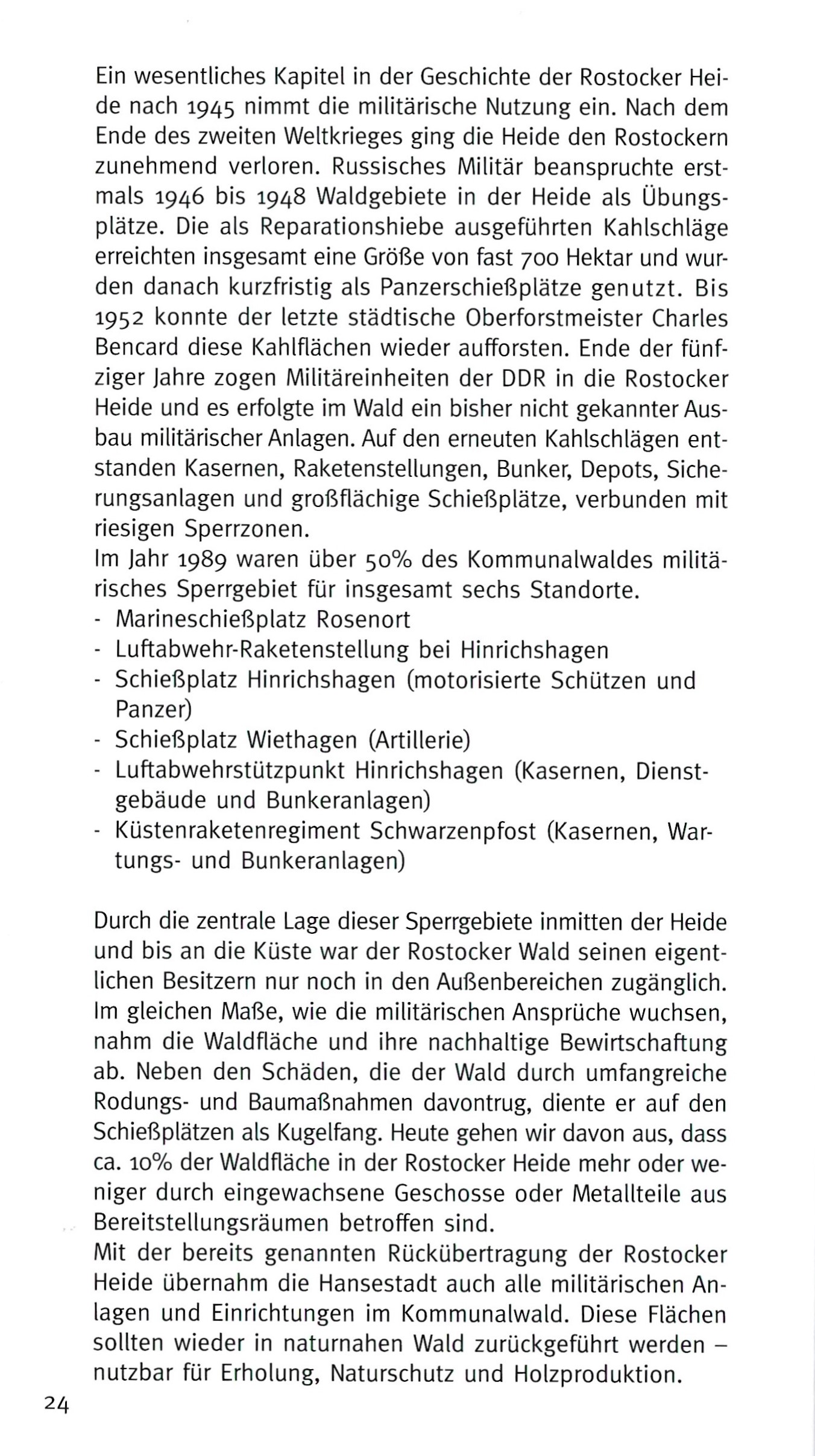 Ein wesentliches Kapitel in der Geschichte der Rostocker Heide nach 1945 nimmt die militärische Nutzung ein. Nach dem Ende des zweiten Weltkrieges ging die Heide den Rostockern zunehmend verloren. Russisches Militär beanspruchte erstmals 1946 bis 1948 Waldgebiete in der Heide als Übungsplätze. Die als Reparationshiebe ausgeführten Kahlschläge erreichten insgesamt eine Größe von fast 700 Hektar und wurden danach kurzfristig als Panzerschießplätze genutzt. Bis 1952 konnte der letzte städtische Oberforstmeister Charles Bencard diese Kahlflächen wieder aufforsten. Ende der fünfziger Jahre zogen Militäreinheiten der DDR in die Rostocker Heide und es erfolgte im Wald ein bisher nicht gekannter Ausbau militärischer Anlagen. Auf den erneuten Kahlschlägen entstanden Kasernen, Raketenstellungen, Bunker, Depots, Sicherungsanlagen und großflächige Schießplätze, verbunden mit riesigen Sperrzonen.
Im Jahr 1989 waren über 50% des Kommunalwaldes militärisches Sperrgebiet für insgesamt sechs Standorte.
- Marineschießplatz Rosenort
- Luftabwehr-Raketenstellung bei Hinrichshagen
- Schießplatz Hinrichshagen (motorisierte Schützen und Panzer)
- Schießplatz Wiethagen (Artillerie)
- Luftabwehrstützpunkt Hinrichshagen (Kasernen, Dienstgebäude und Bunkeranlagen)
- Küstenraketenregiment Schwarzenpfost (Kasernen, Wartungs- und Bunkeranlagen)

Durch die zentrale Lage dieser Sperrgebiete inmitten der Heide und bis an die Küste war der Rostocker Wald seinen eigentlichen Besitzern nur noch in den Außenbereichen zugänglich. Im gleichen Maße, wie die militärischen Ansprüche wuchsen, nahm die Waldfläche und ihre nachhaltige Bewirtschaftung ab. Neben den Schäden, die der Wald durch umfangreiche Rodungs- und Baumaßnahmen davontrug, diente er auf den Schießplätzen als Kugelfang. Heute gehen wir davon aus, dass ca. 10% der Waldfläche in der Rostocker Heide mehr oder weniger durch eingewachsene Geschosse oder Metallteile aus Bereitstellungsräumen betroffen sind.
Mit der bereits genannten Rückübertragung der Rostocker Heide übernahm die Hansestadt auch alle militärischen Anlagen und Einrichtungen im Kommunalwald. Diese Flächen sollten wieder in naturnahen Wald zurückgeführt werden – nutzbar für Erholung, Naturschutz und Holzproduktion.

24